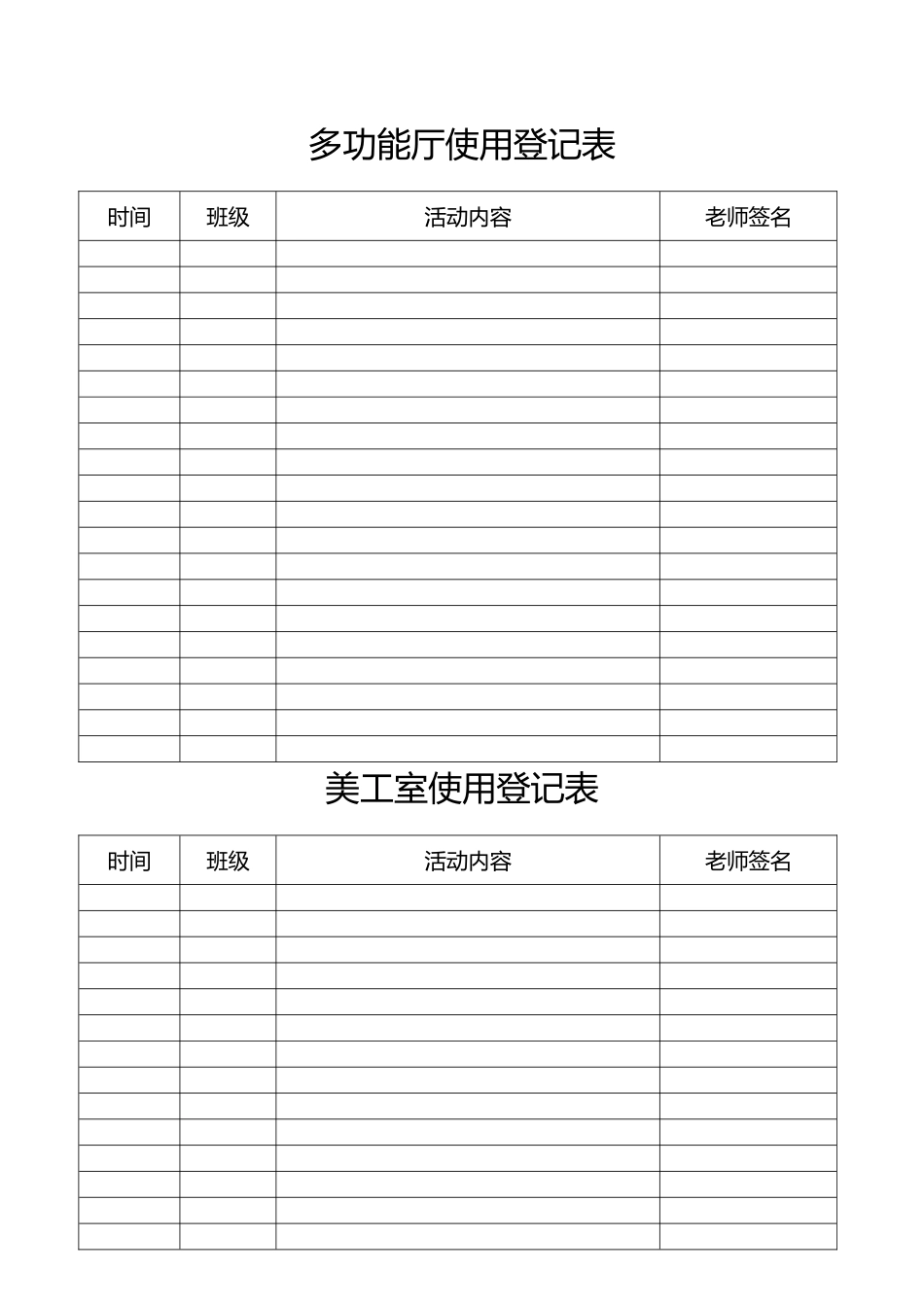 多功能厅使用登记表

| 时间 | 班级 | 活动内容 | 老师签名 |
|---|---|---|---|
| | | | |
| | | | |
| | | | |
| | | | |
| | | | |
| | | | |
| | | | |
| | | | |
| | | | |
| | | | |
| | | | |
| | | | |
| | | | |
| | | | |
| | | | |
| | | | |
| | | | |
| | | | |
| | | | |
| | | | |

美工室使用登记表

| 时间 | 班级 | 活动内容 | 老师签名 |
|---|---|---|---|
| | | | |
| | | | |
| | | | |
| | | | |
| | | | |
| | | | |
| | | | |
| | | | |
| | | | |
| | | | |
| | | | |
| | | | |
| | | | |
| | | | |